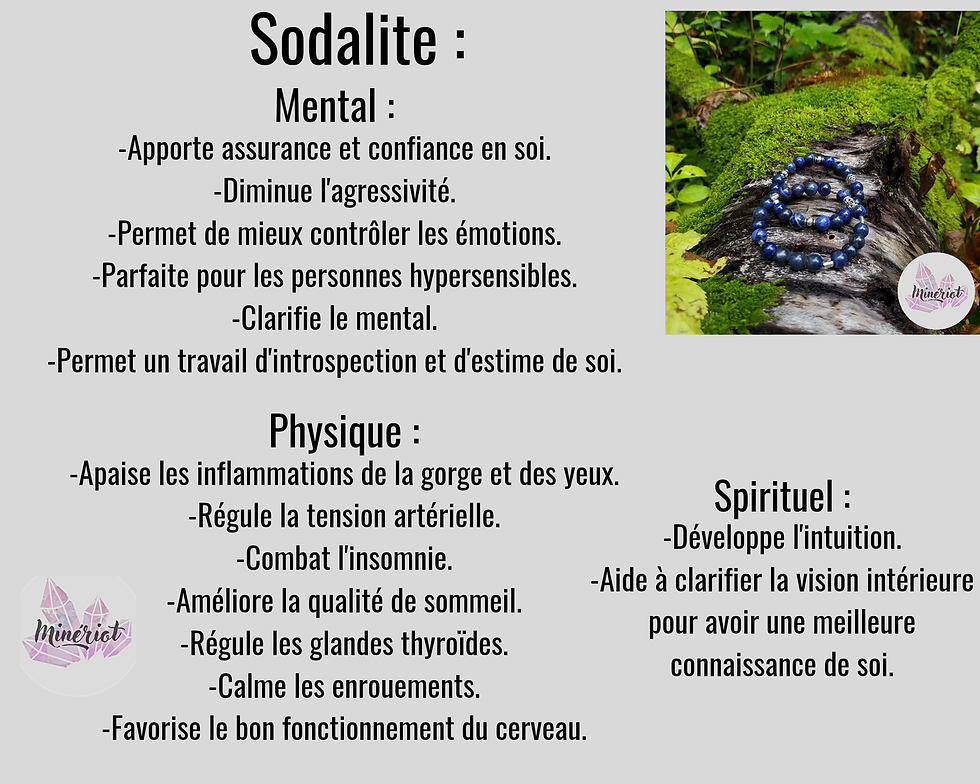 Sodalite :

Mental :
-Apporte assurance et confiance en soi.
-Diminue l'agressivité.
-Permet de mieux contrôler les émotions.
-Parfaite pour les personnes hypersensibles.
-Clarifie le mental.
-Permet un travail d'introspection et d'estime de soi.

Mineriot

Physique :
-Apaise les inflammations de la gorge et des yeux.
-Régule la tension artérielle.
-Combat l'insomnie.
-Améliore la qualité de sommeil.
-Régule les glandes thyroïdes.
-Calme les enrouements.
-Favorise le bon fonctionnement du cerveau.

Mineriot

Spirituel :
-Développe l'intuition.
-Aide à clarifier la vision intérieure pour avoir une meilleure connaissance de soi.